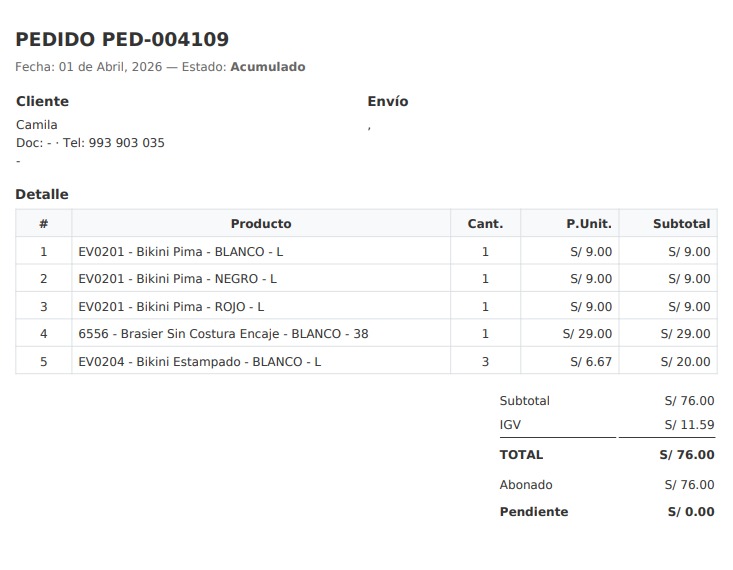 PEDIDO PED-004109

Fecha: 01 de Abril, 2026 — Estado: Acumulado

Cliente

Camila
Doc: - · Tel: 993 903 035
-

Envío

,

Detalle

| # | Producto | Cant. | P.Unit. | Subtotal |
|---|---|---|---|---|
| 1 | EV0201 - Bikini Pima - BLANCO - L | 1 | S/ 9.00 | S/ 9.00 |
| 2 | EV0201 - Bikini Pima - NEGRO - L | 1 | S/ 9.00 | S/ 9.00 |
| 3 | EV0201 - Bikini Pima - ROJO - L | 1 | S/ 9.00 | S/ 9.00 |
| 4 | 6556 - Brasier Sin Costura Encaje - BLANCO - 38 | 1 | S/ 29.00 | S/ 29.00 |
| 5 | EV0204 - Bikini Estampado - BLANCO - L | 3 | S/ 6.67 | S/ 20.00 |

Subtotal S/ 76.00
IGV S/ 11.59
TOTAL S/ 76.00
Abonado S/ 76.00
Pendiente S/ 0.00